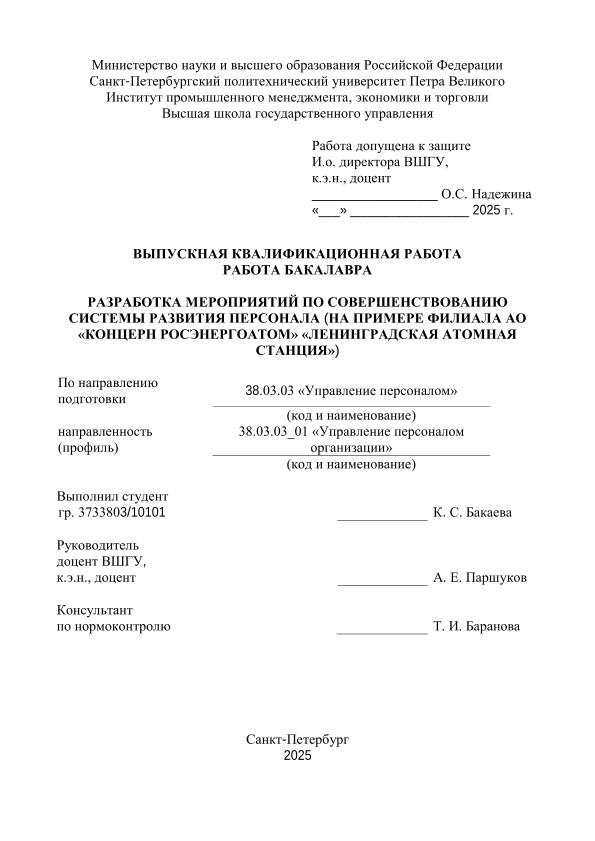 Министерство науки и высшего образования Российской Федерации
Санкт-Петербургский политехнический университет Петра Великого
Институт промышленного менеджмента, экономики и торговли
Высшая школа государственного управления

Работа допущена к защите
И.о. директора ВШГУ,
к.э.н., доцент
_________________ О.С. Надежина
«___» ________________ 2025 г.

ВЫПУСКНАЯ КВАЛИФИКАЦИОННАЯ РАБОТА
РАБОТА БАКАЛАВРА

РАЗРАБОТКА МЕРОПРИЯТИЙ ПО СОВЕРШЕНСТВОВАНИЮ СИСТЕМЫ РАЗВИТИЯ ПЕРСОНАЛА (НА ПРИМЕРЕ ФИЛИАЛА АО «КОНЦЕРН РОСЭНЕРГОАТОМ» «ЛЕНИНГРАДСКАЯ АТОМНАЯ СТАНЦИЯ»)

По направлению подготовки
38.03.03 «Управление персоналом»
(код и наименование)

направленность (профиль)
38.03.03_01 «Управление персоналом организации»
(код и наименование)

Выполнил студент
гр. 3733803/10101 ____________ К. С. Бакаева

Руководитель
доцент ВШГУ,
к.э.н., доцент ____________ А. Е. Паршуков

Консультант
по нормоконтролю ____________ Т. И. Баранова

Санкт-Петербург
2025